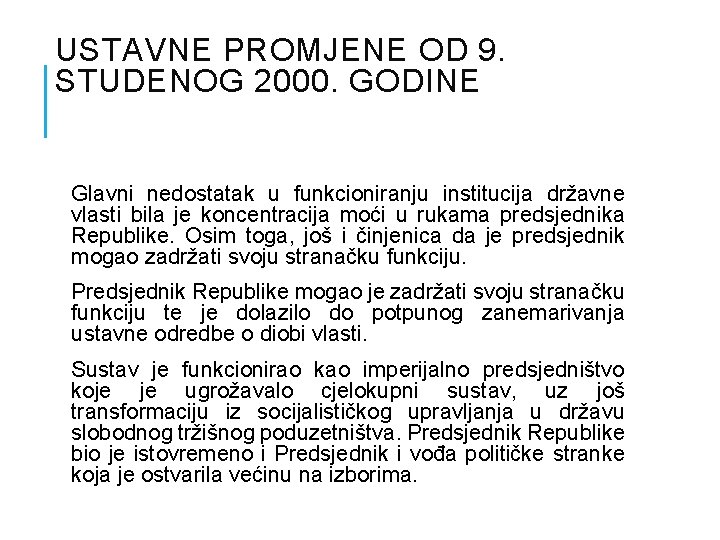 USTAVNE PROMJENE OD 9. STUDENOG 2000. GODINE

Glavni nedostatak u funkcioniranju institucija državne vlasti bila je koncentracija moći u rukama predsjednika Republike. Osim toga, još i činjenica da je predsjednik mogao zadržati svoju stranačku funkciju.

Predsjednik Republike mogao je zadržati svoju stranačku funkciju te je dolazilo do potpunog zanemarivanja ustavne odredbe o diobi vlasti.

Sustav je funkcionirao kao imperijalno predsjedništvo koje je ugrožavalo cjelokupni sustav, uz još transformaciju iz socijalističkog upravljanja u državu slobodnog tržišnog poduzetništva. Predsjednik Republike bio je istovremeno i Predsjednik i vođa političke stranke koja je ostvarila većinu na izborima.